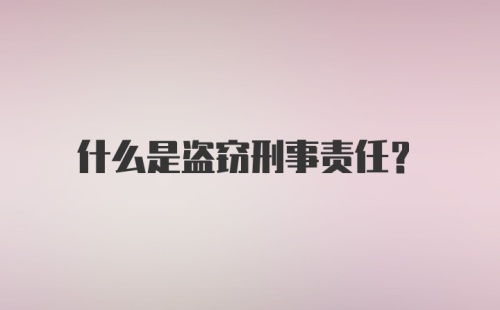 什么是盗窃刑事责任?